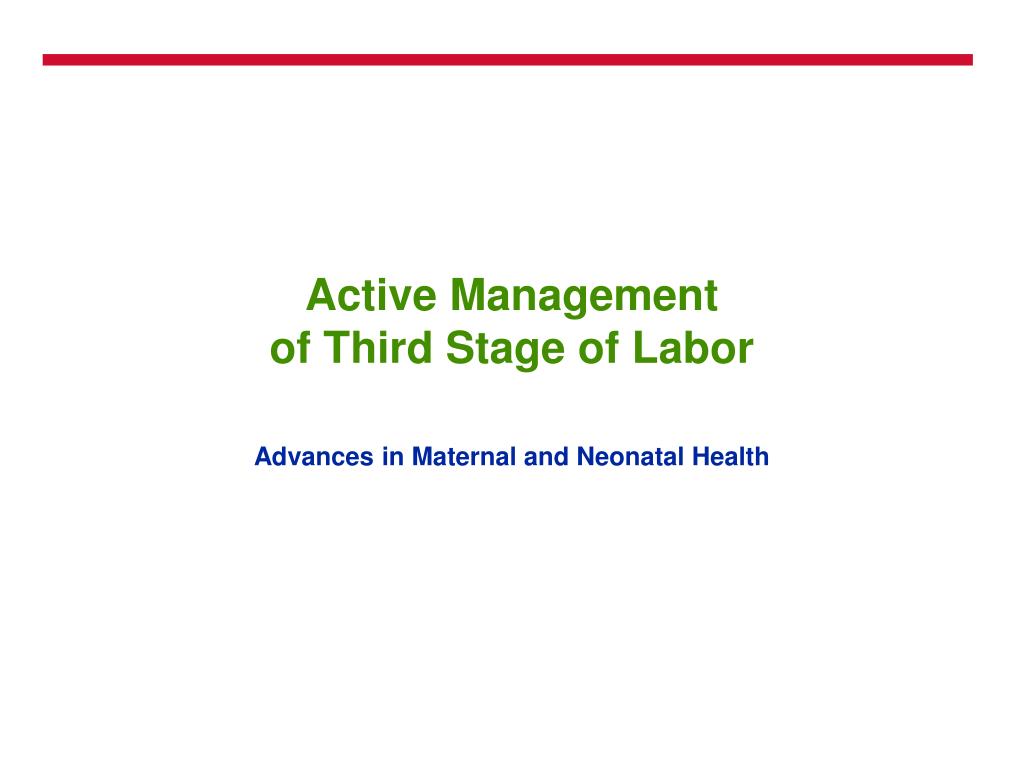 Active Management
of Third Stage of Labor

Advances in Maternal and Neonatal Health